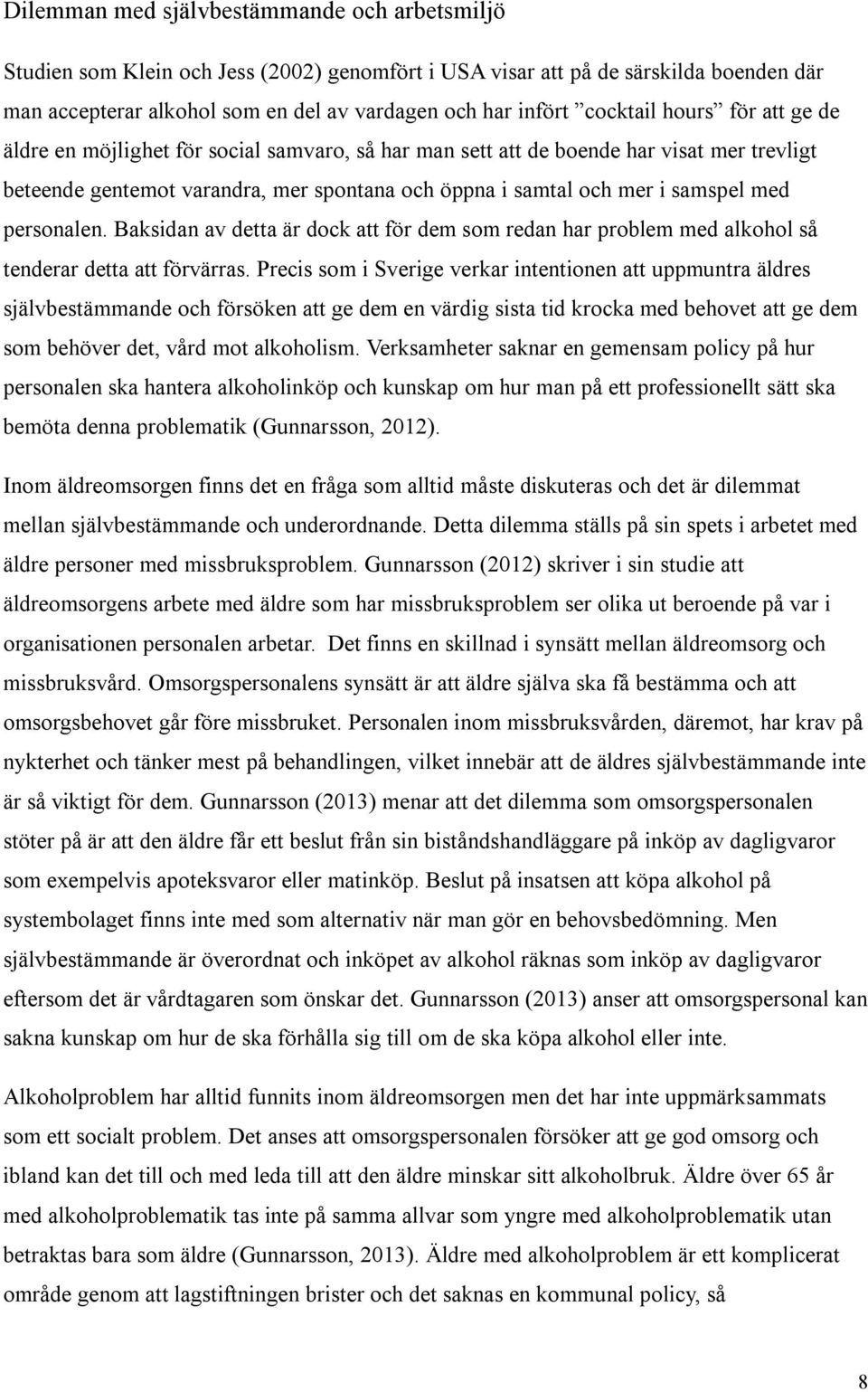 Dilemman med självbestämmande och arbetsmiljö

Studien som Klein och Jess (2002) genomfört i USA visar att på de särskilda boenden där man accepterar alkohol som en del av vardagen och har infört ”cocktail hours” för att ge de äldre en möjlighet för social samvaro, så har man sett att de boende har visat mer trevligt beteende gentemot varandra, mer spontana och öppna i samtal och mer i samspel med personalen. Baksidan av detta är dock att för dem som redan har problem med alkohol så tenderar detta att förvärras. Precis som i Sverige verkar intentionen att uppmuntra äldres självbestämmande och försöken att ge dem en värdig sista tid krocka med behovet att ge dem som behöver det, vård mot alkoholism. Verksamheter saknar en gemensam policy på hur personalen ska hantera alkoholinköp och kunskap om hur man på ett professionellt sätt ska bemöta denna problematik (Gunnarsson, 2012).

Inom äldreomsorgen finns det en fråga som alltid måste diskuteras och det är dilemmat mellan självbestämmande och underordnande. Detta dilemma ställs på sin spets i arbetet med äldre personer med missbruksproblem. Gunnarsson (2012) skriver i sin studie att äldreomsorgens arbete med äldre som har missbruksproblem ser olika ut beroende på var i organisationen personalen arbetar. Det finns en skillnad i synsätt mellan äldreomsorg och missbruksvård. Omsorgspersonalens synsätt är att äldre själva ska få bestämma och att omsorgsbehovet går före missbruket. Personalen inom missbruksvården, däremot, har krav på nykterhet och tänker mest på behandlingen, vilket innebär att de äldres självbestämmande inte är så viktigt för dem. Gunnarsson (2013) menar att det dilemma som omsorgspersonalen stöter på är att den äldre får ett beslut från sin biståndshandläggare på inköp av dagligvaror som exempelvis apoteksvaror eller matinköp. Beslut på insatsen att köpa alkohol på systembolaget finns inte med som alternativ när man gör en behovsbedömning. Men självbestämmande är överordnat och inköpet av alkohol räknas som inköp av dagligvaror eftersom det är vårdtagaren som önskar det. Gunnarsson (2013) anser att omsorgspersonal kan sakna kunskap om hur de ska förhålla sig till om de ska köpa alkohol eller inte.

Alkoholproblem har alltid funnits inom äldreomsorgen men det har inte uppmärksammats som ett socialt problem. Det anses att omsorgspersonalen försöker att ge god omsorg och ibland kan det till och med leda till att den äldre minskar sitt alkoholbruk. Äldre över 65 år med alkoholproblematik tas inte på samma allvar som yngre med alkoholproblematik utan betraktas bara som äldre (Gunnarsson, 2013). Äldre med alkoholproblem är ett komplicerat område genom att lagstiftningen brister och det saknas en kommunal policy, så

8